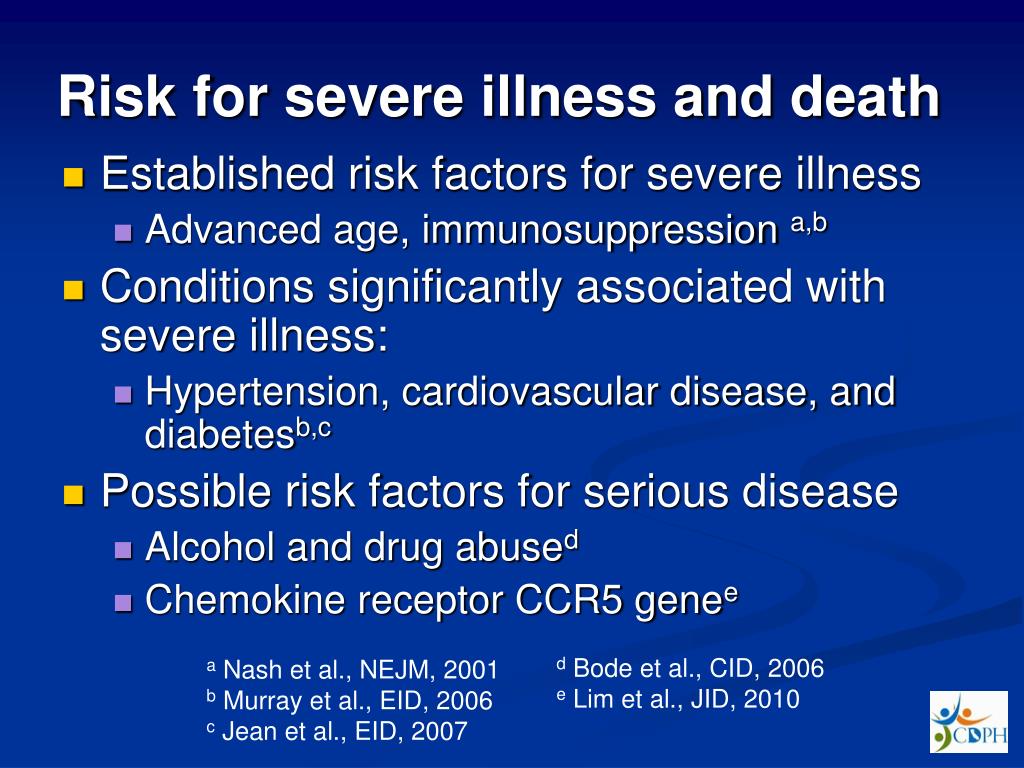 Risk for severe illness and death

Established risk factors for severe illness

Advanced age, immunosuppression $^{a,b}$

Conditions significantly associated with severe illness:

Hypertension, cardiovascular disease, and diabetes$^{b,c}$

Possible risk factors for serious disease

Alcohol and drug abuse$^{d}$

Chemokine receptor CCR5 gene$^{e}$

$^{a}$ Nash et al., NEJM, 2001
$^{b}$ Murray et al., EID, 2006
$^{c}$ Jean et al., EID, 2007

$^{d}$ Bode et al., CID, 2006
$^{e}$ Lim et al., JID, 2010

CDPH